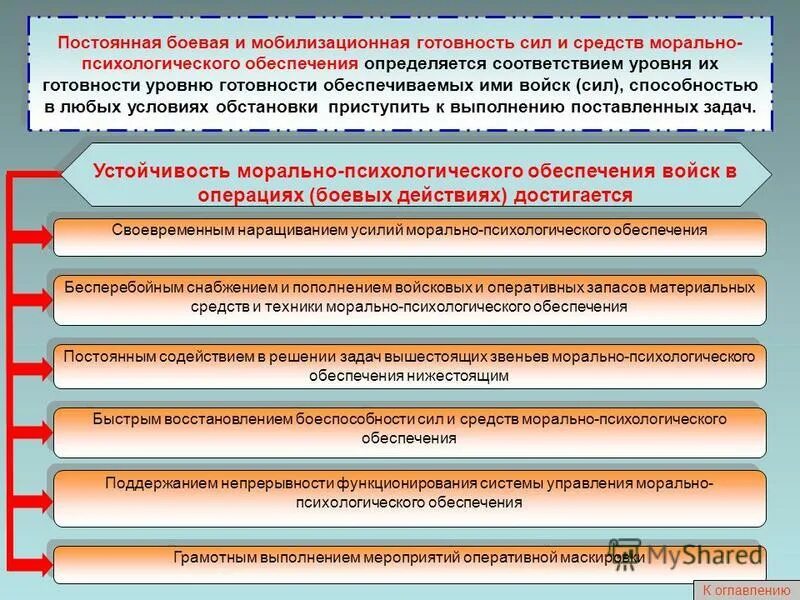 Постоянная боевая и мобилизационная готовность сил и средств морально-психологического обеспечения определяется соответствием уровня их готовности уровню готовности обеспечиваемых ими войск (сил), способностью в любых условиях обстановки приступить к выполнению поставленных задач.

Устойчивость морально-психологического обеспечения войск в операциях (боевых действиях) достигается

Своевременным наращиванием усилий морально-психологического обеспечения

Бесперебойным снабжением и пополнением войсковых и оперативных запасов материальных средств и техники морально-психологического обеспечения

Постоянным содействием в решении задач вышестоящих звеньев морально-психологического обеспечения нижестоящим

Быстрым восстановлением боеспособности сил и средств морально-психологического обеспечения

Поддержанием непрерывности функционирования системы управления морально-психологического обеспечения

Грамотным выполнением мероприятий оперативной маскировки

MyShared

К оглавлению